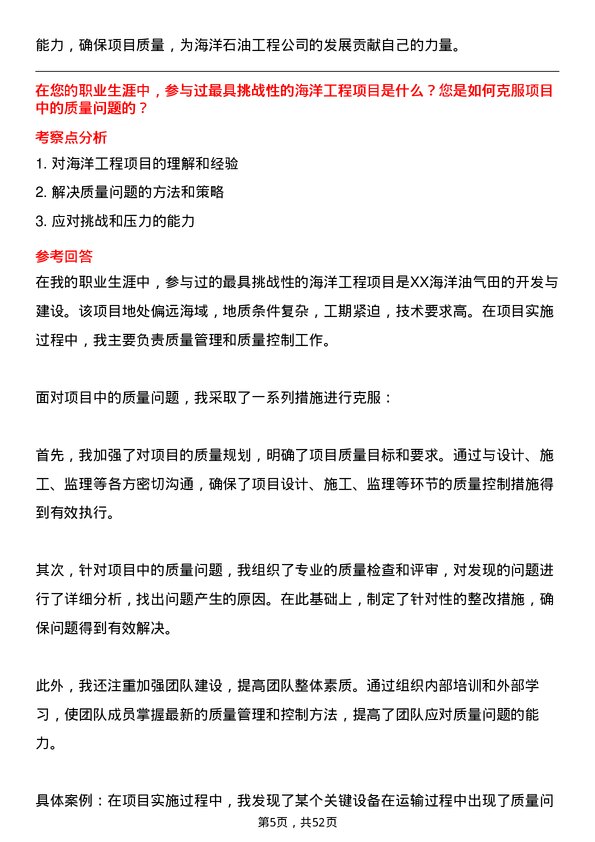 能力，确保项目质量，为海洋石油工程公司的发展贡献自己的力量。

在您的职业生涯中，参与过最具挑战性的海洋工程项目是什么？您是如何克服项目中的质量问题的？

考察点分析

1. 对海洋工程项目的理解和经验

2. 解决质量问题的方法和策略

3. 应对挑战和压力的能力

参考回答

在我的职业生涯中，参与过的最具挑战性的海洋工程项目是XX海洋油气田的开发与建设。该项目地处偏远海域，地质条件复杂，工期紧迫，技术要求高。在项目实施过程中，我主要负责质量管理和质量控制工作。

面对项目中的质量问题，我采取了一系列措施进行克服：

首先，我加强了对项目的质量规划，明确了项目质量目标和要求。通过与设计、施工、监理等各方密切沟通，确保了项目设计、施工、监理等环节的质量控制措施得到有效执行。

其次，针对项目中的质量问题，我组织了专业的质量检查和评审，对发现的问题进行了详细分析，找出问题产生的原因。在此基础上，制定了针对性的整改措施，确保问题得到有效解决。

此外，我还注重加强团队建设，提高团队整体素质。通过组织内部培训和外部学习，使团队成员掌握最新的质量管理和控制方法，提高了团队应对质量问题的能力。

具体案例：在项目实施过程中，我发现了某个关键设备在运输过程中出现了质量问

第5页，共52页